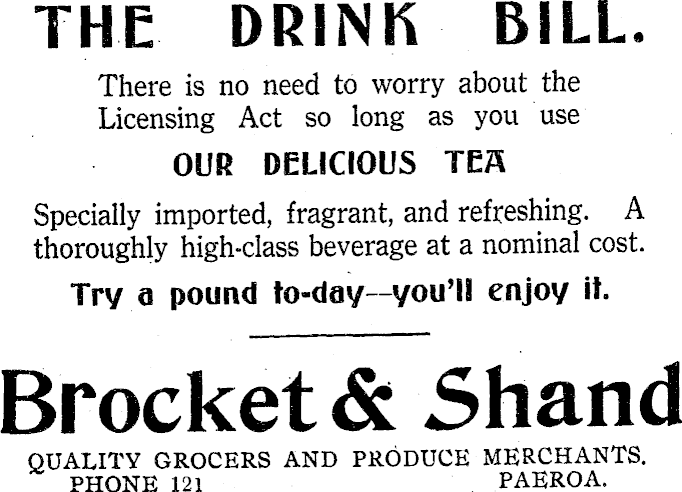 THE DRINK BILL.

There is no need to worry about the Licensing Act so long as you use

OUR DELICIOUS TEA

Specially imported, fragrant, and refreshing. A thoroughly high-class beverage at a nominal cost.

Try a pound to-day--you'll enjoy it.

Brocket & Shand

QUALITY GROCERS AND PRODUCE MERCHANTS.
PHONE 121 PAEROA.